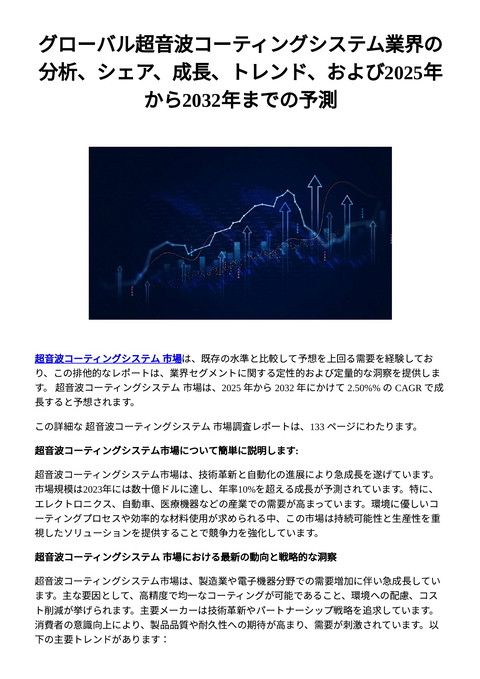 グローバル超音波コーティングシステム業界の分析、シェア、成長、トレンド、および2025年から2032年までの予測

超音波コーティングシステム 市場は、既存の水準と比較して予想を上回る需要を経験しており、この排他的なレポートは、業界セグメントに関する定性的および定量的な洞察を提供します。 超音波コーティングシステム 市場は、2025 年から 2032 年にかけて 2.50%% の CAGR で成長すると予想されます。

この詳細な 超音波コーティングシステム 市場調査レポートは、133 ページにわたります。

超音波コーティングシステム市場について簡単に説明します:

超音波コーティングシステム市場は、技術革新と自動化の進展により急成長を遂げています。市場規模は2023年には数十億ドルに達し、年率10%を超える成長が予測されています。特に、エレクトロニクス、自動車、医療機器などの産業での需要が高まっています。環境に優しいコーティングプロセスや効率的な材料使用が求められる中、この市場は持続可能性と生産性を重視したソリューションを提供することで競争力を強化しています。

超音波コーティングシステム 市場における最新の動向と戦略的な洞察

超音波コーティングシステム市場は、製造業や電子機器分野での需要増加に伴い急成長しています。主な要因として、高精度で均一なコーティングが可能であること、環境への配慮、コスト削減が挙げられます。主要メーカーは技術革新やパートナーシップ戦略を追求しています。消費者の意識向上により、製品品質や耐久性への期待が高まり、需要が刺激されています。以下の主要トレンドがあります：